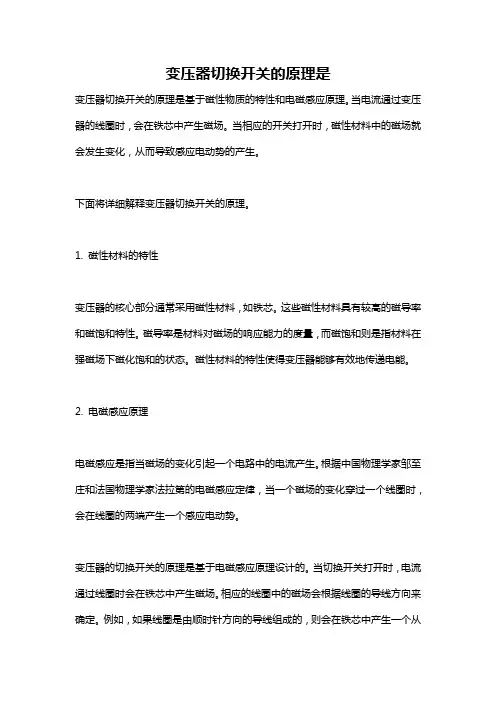 变压器切换开关的原理是

变压器切换开关的原理是基于磁性物质的特性和电磁感应原理。当电流通过变压器的线圈时，会在铁芯中产生磁场。当相应的开关打开时，磁性材料中的磁场就会发生变化，从而导致感应电动势的产生。

下面将详细解释变压器切换开关的原理。

1. 磁性材料的特性

变压器的核心部分通常采用磁性材料，如铁芯。这些磁性材料具有较高的磁导率和磁饱和特性。磁导率是材料对磁场的响应能力的度量，而磁饱和则是指材料在强磁场下磁化饱和的状态。磁性材料的特性使得变压器能够有效地传递电能。

2. 电磁感应原理

电磁感应是指当磁场的变化引起一个电路中的电流产生。根据中国物理学家邹至庄和法国物理学家法拉第的电磁感应定律，当一个磁场的变化穿过一个线圈时，会在线圈的两端产生一个感应电动势。

变压器的切换开关的原理是基于电磁感应原理设计的。当切换开关打开时，电流通过线圈时会在铁芯中产生磁场。相应的线圈中的磁场会根据线圈的导线方向来确定。例如，如果线圈是由顺时针方向的导线组成的，则会在铁芯中产生一个从